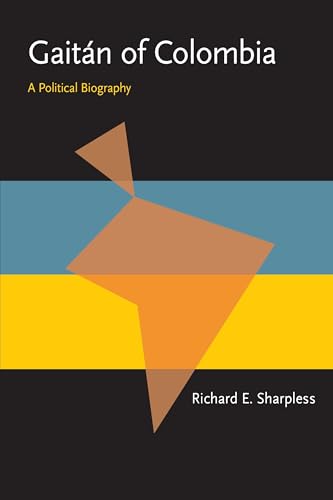 Gaitán of Colombia

A Political Biography

Richard E. Sharpless